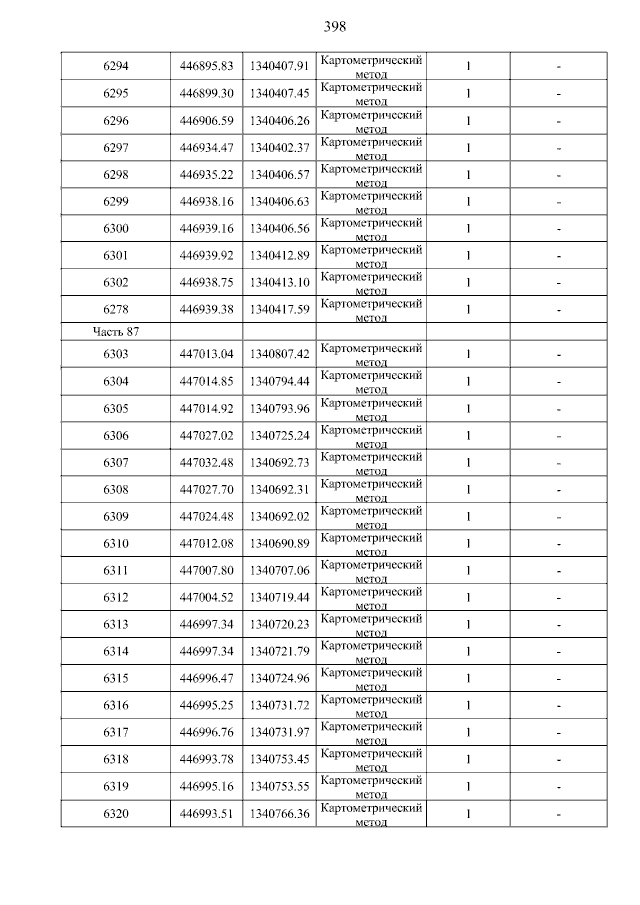 398

| 6294 | 446895.83 | 1340407.91 | Картометрический метод | 1 | - |
|---|---|---|---|---|---|
| 6295 | 446899.30 | 1340407.45 | Картометрический метод | 1 | - |
| 6296 | 446906.59 | 1340406.26 | Картометрический метод | 1 | - |
| 6297 | 446934.47 | 1340402.37 | Картометрический метод | 1 | - |
| 6298 | 446935.22 | 1340406.57 | Картометрический метод | 1 | - |
| 6299 | 446938.16 | 1340406.63 | Картометрический метод | 1 | - |
| 6300 | 446939.16 | 1340406.56 | Картометрический метод | 1 | - |
| 6301 | 446939.92 | 1340412.89 | Картометрический метод | 1 | - |
| 6302 | 446938.75 | 1340413.10 | Картометрический метод | 1 | - |
| 6278 | 446939.38 | 1340417.59 | Картометрический метод | 1 | - |
| Часть 87 | | | | | |
| 6303 | 447013.04 | 1340807.42 | Картометрический метод | 1 | - |
| 6304 | 447014.85 | 1340794.44 | Картометрический метод | 1 | - |
| 6305 | 447014.92 | 1340793.96 | Картометрический метод | 1 | - |
| 6306 | 447027.02 | 1340725.24 | Картометрический метод | 1 | - |
| 6307 | 447032.48 | 1340692.73 | Картометрический метод | 1 | - |
| 6308 | 447027.70 | 1340692.31 | Картометрический метод | 1 | - |
| 6309 | 447024.48 | 1340692.02 | Картометрический метод | 1 | - |
| 6310 | 447012.08 | 1340690.89 | Картометрический метод | 1 | - |
| 6311 | 447007.80 | 1340707.06 | Картометрический метод | 1 | - |
| 6312 | 447004.52 | 1340719.44 | Картометрический метод | 1 | - |
| 6313 | 446997.34 | 1340720.23 | Картометрический метод | 1 | - |
| 6314 | 446997.34 | 1340721.79 | Картометрический метод | 1 | - |
| 6315 | 446996.47 | 1340724.96 | Картометрический метод | 1 | - |
| 6316 | 446995.25 | 1340731.72 | Картометрический метод | 1 | - |
| 6317 | 446996.76 | 1340731.97 | Картометрический метод | 1 | - |
| 6318 | 446993.78 | 1340753.45 | Картометрический метод | 1 | - |
| 6319 | 446995.16 | 1340753.55 | Картометрический метод | 1 | - |
| 6320 | 446993.51 | 1340766.36 | Картометрический метод | 1 | - |